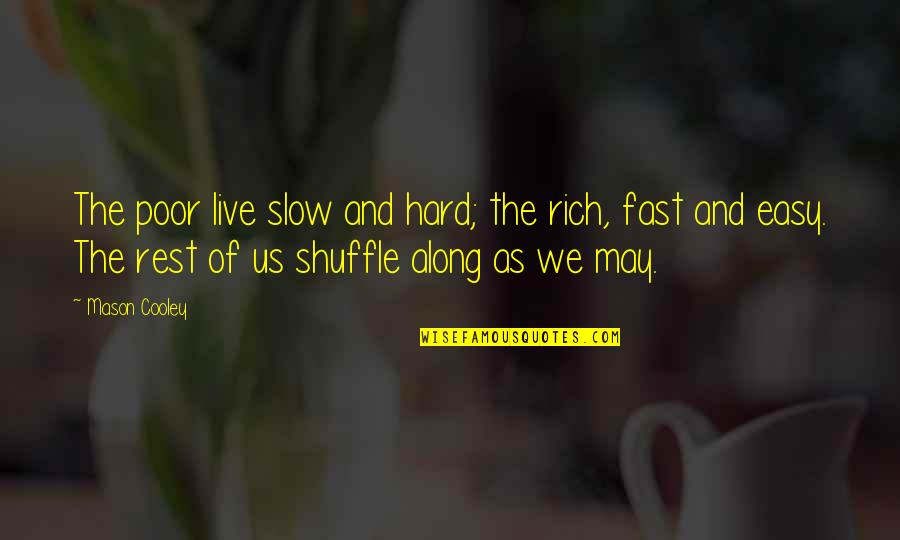 The poor live slow and hard; the rich, fast and easy. The rest of us shuffle along as we may.

~ Mason Cooley

WISEFAMOUSQUOTES.COM